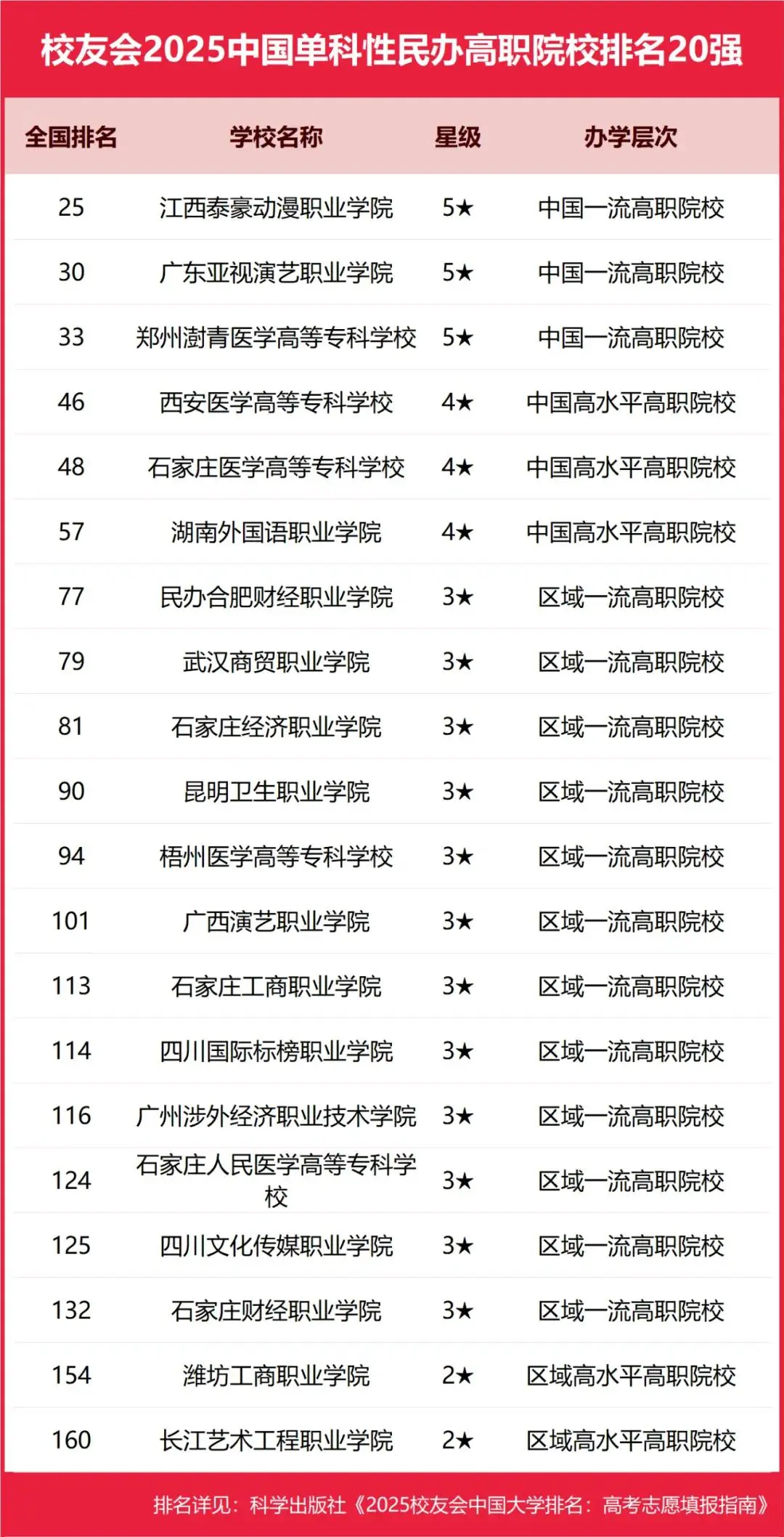 校友会2025中国单科性民办高职院校排名20强

| 全国排名 | 学校名称 | 星级 | 办学层次 |
|---|---|---|---|
| 25 | 江西泰豪动漫职业学院 | 5★ | 中国一流高职院校 |
| 30 | 广东亚视演艺职业学院 | 5★ | 中国一流高职院校 |
| 33 | 郑州澍青医学高等专科学校 | 5★ | 中国一流高职院校 |
| 46 | 西安医学高等专科学校 | 4★ | 中国高水平高职院校 |
| 48 | 石家庄医学高等专科学校 | 4★ | 中国高水平高职院校 |
| 57 | 湖南外国语职业学院 | 4★ | 中国高水平高职院校 |
| 77 | 民办合肥财经职业学院 | 3★ | 区域一流高职院校 |
| 79 | 武汉商贸职业学院 | 3★ | 区域一流高职院校 |
| 81 | 石家庄经济职业学院 | 3★ | 区域一流高职院校 |
| 90 | 昆明卫生职业学院 | 3★ | 区域一流高职院校 |
| 94 | 梧州医学高等专科学校 | 3★ | 区域一流高职院校 |
| 101 | 广西演艺职业学院 | 3★ | 区域一流高职院校 |
| 113 | 石家庄工商职业学院 | 3★ | 区域一流高职院校 |
| 114 | 四川国际标榜职业学院 | 3★ | 区域一流高职院校 |
| 116 | 广州涉外经济职业技术学院 | 3★ | 区域一流高职院校 |
| 124 | 石家庄人民医学高等专科学校 | 3★ | 区域一流高职院校 |
| 125 | 四川文化传媒职业学院 | 3★ | 区域一流高职院校 |
| 132 | 石家庄财经职业学院 | 3★ | 区域一流高职院校 |
| 154 | 潍坊工商职业学院 | 2★ | 区域高水平高职院校 |
| 160 | 长江艺术工程职业学院 | 2★ | 区域高水平高职院校 |

排名详见：科学出版社《2025校友会中国大学排名：高考志愿填报指南》